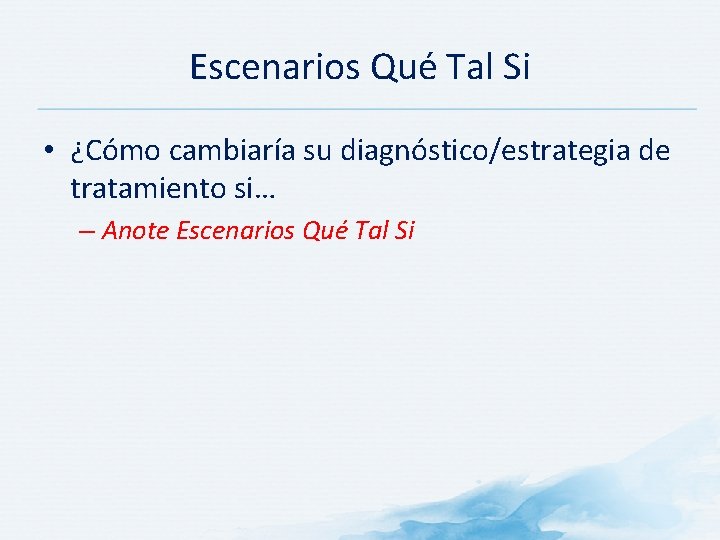 Escenarios Qué Tal Si

• ¿Cómo cambiaría su diagnóstico/estrategia de tratamiento si…
– Anote Escenarios Qué Tal Si